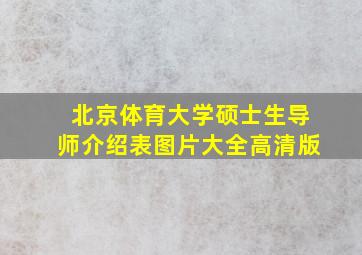 北京体育大学硕士生导师介绍表图片大全高清版